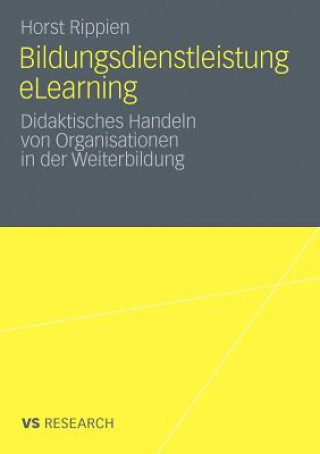 Horst Rippien

Bildungsdienstleistung eLearning

Didaktisches Handeln von Organisationen in der Weiterbildung

VS RESEARCH